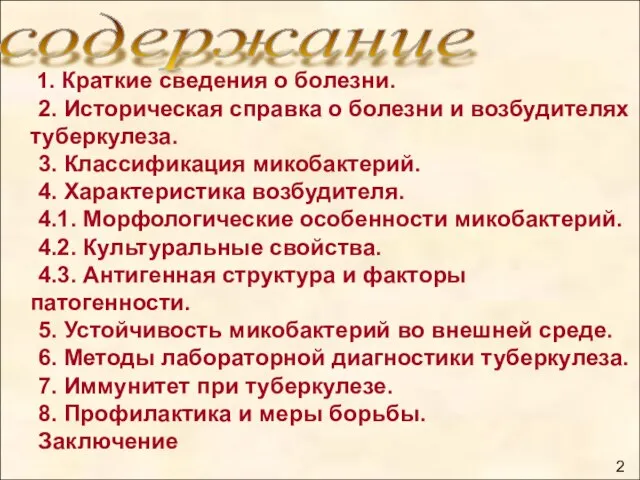 содержание

1. Краткие сведения о болезни.
2. Историческая справка о болезни и возбудителях туберкулеза.
3. Классификация микобактерий.
4. Характеристика возбудителя.
4.1. Морфологические особенности микобактерий.
4.2. Культуральные свойства.
4.3. Антигенная структура и факторы патогенности.
5. Устойчивость микобактерий во внешней среде.
6. Методы лабораторной диагностики туберкулеза.
7. Иммунитет при туберкулезе.
8. Профилактика и меры борьбы.
Заключение

2